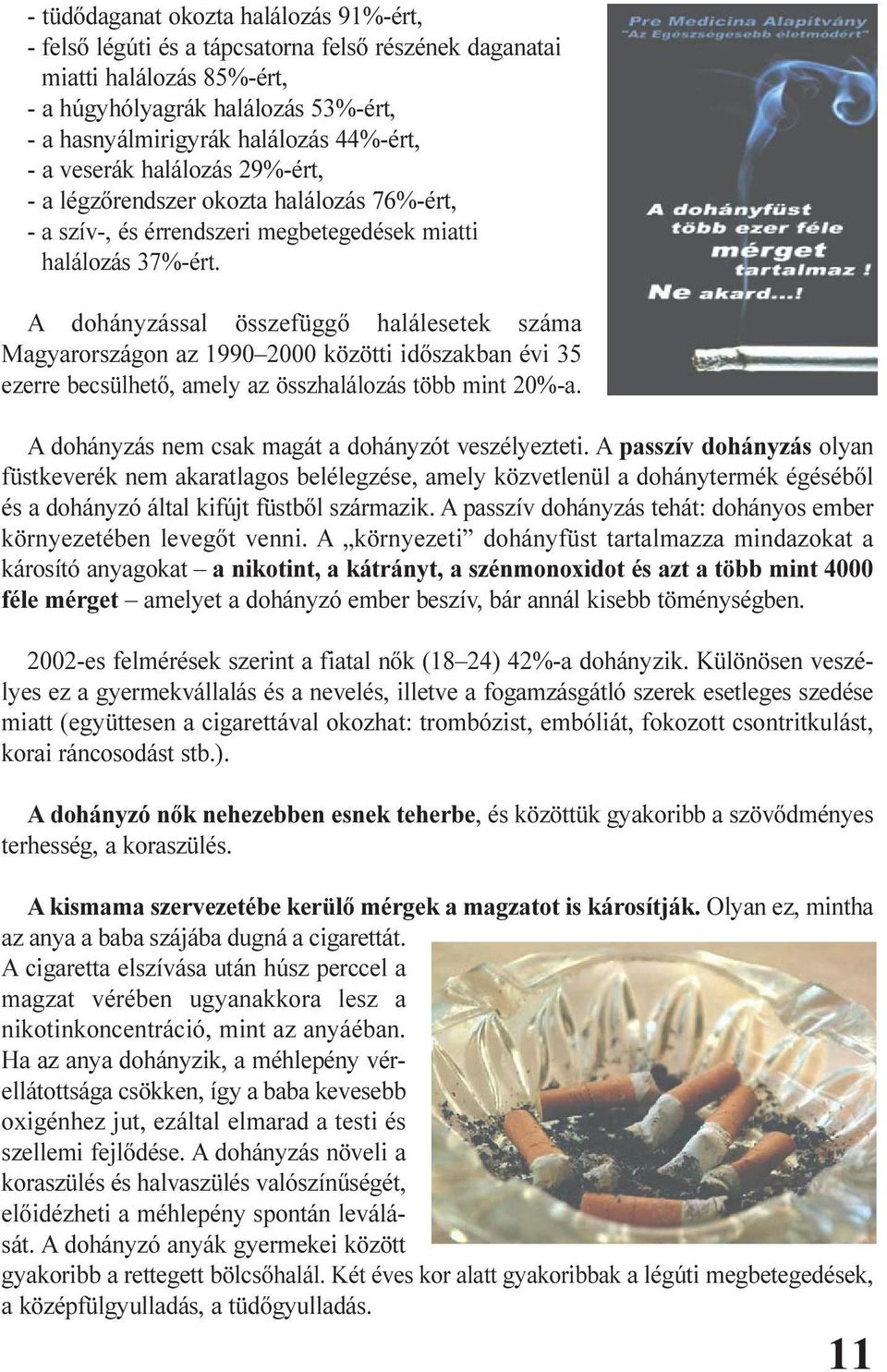 - tüdődaganat okozta halálozás 91%-ért,
- felső légúti és a tápcsatorna felső részének daganatai miatti halálozás 85%-ért,
- a húgyhólyagrák halálozás 53%-ért,
- a hasnyálmirigyrák halálozás 44%-ért,
- a veserák halálozás 29%-ért,
- a légzőrendszer okozta halálozás 76%-ért,
- a szív-, és érrendszeri megbetegedések miatti halálozás 37%-ért.

A dohányzással összefüggő halálesetek száma Magyarországon az 1990–2000 közötti időszakban évi 35 ezerre becsülhető, amely az összhalálozás több mint 20%-a.

Pre Medicina Alapítvány
"Az Egészségesebb életmódért"

A dohányfüst több ezer féle mérget tartalmaz ! Ne akard...!

A dohányzás nem csak magát a dohányzót veszélyezteti. A passzív dohányzás olyan füstkeverék nem akaratlagos belélegzése, amely közvetlenül a dohánytermék égéséből és a dohányzó által kifújt füstből származik. A passzív dohányzás tehát: dohányos ember környezetében levegőt venni. A „környezeti” dohányfüst tartalmazza mindazokat a károsító anyagokat – a nikotint, a kátrányt, a szénmonoxidot és azt a több mint 4000 féle mérget – amelyet a dohányzó ember beszív, bár annál kisebb töménységben.

2002-es felmérések szerint a fiatal nők (18–24) 42%-a dohányzik. Különösen veszélyes ez a gyermekvállalás és a nevelés, illetve a fogamzásgátló szerek esetleges szedése miatt (együttesen a cigarettával okozhat: trombózist, embóliát, fokozott csontritkulást, korai ráncosodást stb.).

A dohányzó nők nehezebben esnek teherbe, és közöttük gyakoribb a szövődményes terhesség, a koraszülés.

A kismama szervezetébe kerülő mérgek a magzatot is károsítják. Olyan ez, mintha az anya a baba szájába dugná a cigarettát. A cigaretta elszívása után húsz perccel a magzat vérében ugyanakkora lesz a nikotinkoncentráció, mint az anyáéban. Ha az anya dohányzik, a méhlepény vérellátottsága csökken, így a baba kevesebb oxigénhez jut, ezáltal elmarad a testi és szellemi fejlődése. A dohányzás növeli a koraszülés és halvaszülés valószínűségét, előidézheti a méhlepény spontán leválását. A dohányzó anyák gyermekei között gyakoribb a rettegett bölcsőhalál. Két éves kor alatt gyakoribbak a légúti megbetegedések, a középfülgyulladás, a tüdőgyulladás.

11